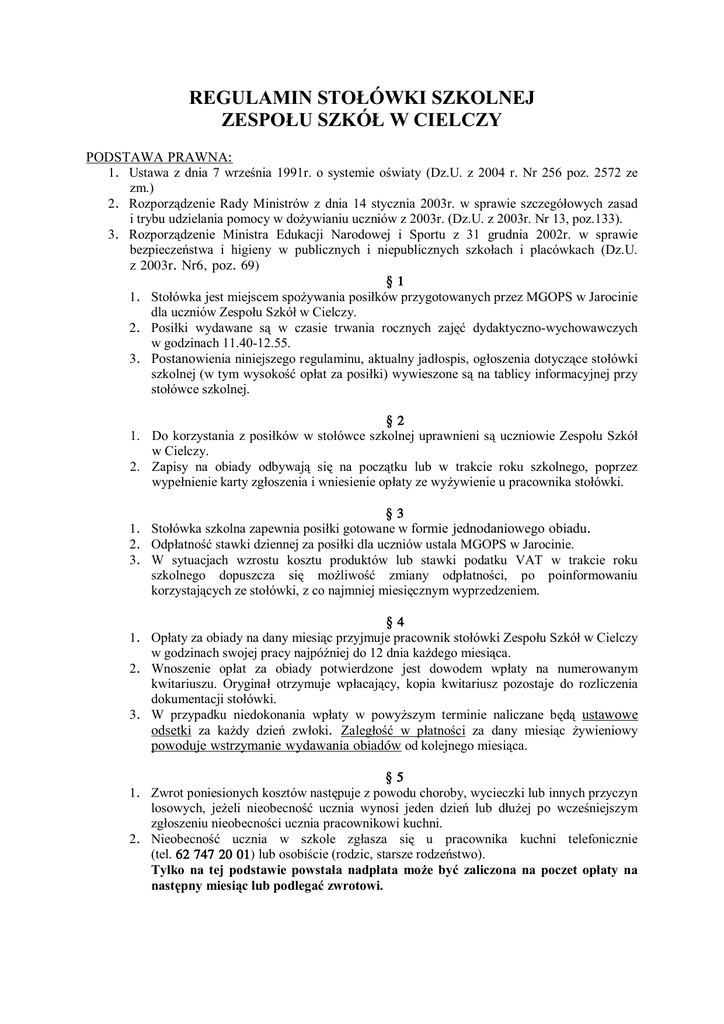 REGULAMIN STOŁÓWKI SZKOLNEJ
ZESPOŁU SZKÓŁ W CIELCZY

PODSTAWA PRAWNA:
1. Ustawa z dnia 7 września 1991r. o systemie oświaty (Dz.U. z 2004 r. Nr 256 poz. 2572 ze zm.)
2. Rozporządzenie Rady Ministrów z dnia 14 stycznia 2003r. w sprawie szczegółowych zasad i trybu udzielania pomocy w dożywianiu uczniów z 2003r. (Dz.U. z 2003r. Nr 13, poz.133).
3. Rozporządzenie Ministra Edukacji Narodowej i Sportu z 31 grudnia 2002r. w sprawie bezpieczeństwa i higieny w publicznych i niepublicznych szkołach i placówkach (Dz.U. z 2003r. Nr6, poz. 69)

§ 1
1. Stołówka jest miejscem spożywania posiłków przygotowanych przez MGOPS w Jarocinie dla uczniów Zespołu Szkół w Cielczy.
2. Posiłki wydawane są w czasie trwania rocznych zajęć dydaktyczno-wychowawczych w godzinach 11.40-12.55.
3. Postanowienia niniejszego regulaminu, aktualny jadłospis, ogłoszenia dotyczące stołówki szkolnej (w tym wysokość opłat za posiłki) wywieszone są na tablicy informacyjnej przy stołówce szkolnej.

§ 2
1. Do korzystania z posiłków w stołówce szkolnej uprawnieni są uczniowie Zespołu Szkół w Cielczy.
2. Zapisy na obiady odbywają się na początku lub w trakcie roku szkolnego, poprzez wypełnienie karty zgłoszenia i wniesienie opłaty ze wyżywienie u pracownika stołówki.

§ 3
1. Stołówka szkolna zapewnia posiłki gotowane w formie jednodaniowego obiadu.
2. Odpłatność stawki dziennej za posiłki dla uczniów ustala MGOPS w Jarocinie.
3. W sytuacjach wzrostu kosztu produktów lub stawki podatku VAT w trakcie roku szkolnego dopuszcza się możliwość zmiany odpłatności, po poinformowaniu korzystających ze stołówki, z co najmniej miesięcznym wyprzedzeniem.

§ 4
1. Opłaty za obiady na dany miesiąc przyjmuje pracownik stołówki Zespołu Szkół w Cielczy w godzinach swojej pracy najpóźniej do 12 dnia każdego miesiąca.
2. Wnoszenie opłat za obiady potwierdzone jest dowodem wpłaty na numerowanym kwitariuszu. Oryginał otrzymuje wpłacający, kopia kwitariusz pozostaje do rozliczenia dokumentacji stołówki.
3. W przypadku niedokonania wpłaty w powyższym terminie naliczane będą ustawowe odsetki za każdy dzień zwłoki. Zaległość w płatności za dany miesiąc żywieniowy powoduje wstrzymanie wydawania obiadów od kolejnego miesiąca.

§ 5
1. Zwrot poniesionych kosztów następuje z powodu choroby, wycieczki lub innych przyczyn losowych, jeżeli nieobecność ucznia wynosi jeden dzień lub dłużej po wcześniejszym zgłoszeniu nieobecności ucznia pracownikowi kuchni.
2. Nieobecność ucznia w szkole zgłasza się u pracownika kuchni telefonicznie (tel. 62 747 20 01) lub osobiście (rodzic, starsze rodzeństwo).
Tylko na tej podstawie powstała nadpłata może być zaliczona na poczet opłaty na następny miesiąc lub podlegać zwrotowi.